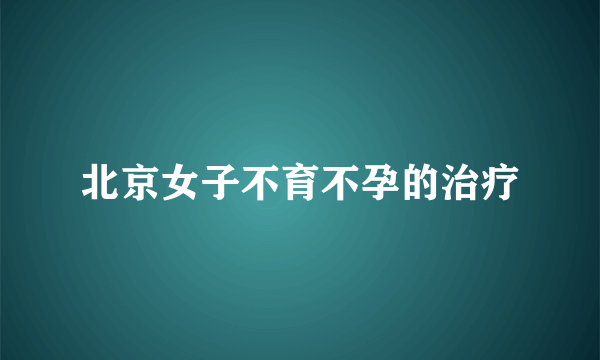 北京女子不育不孕的治疗